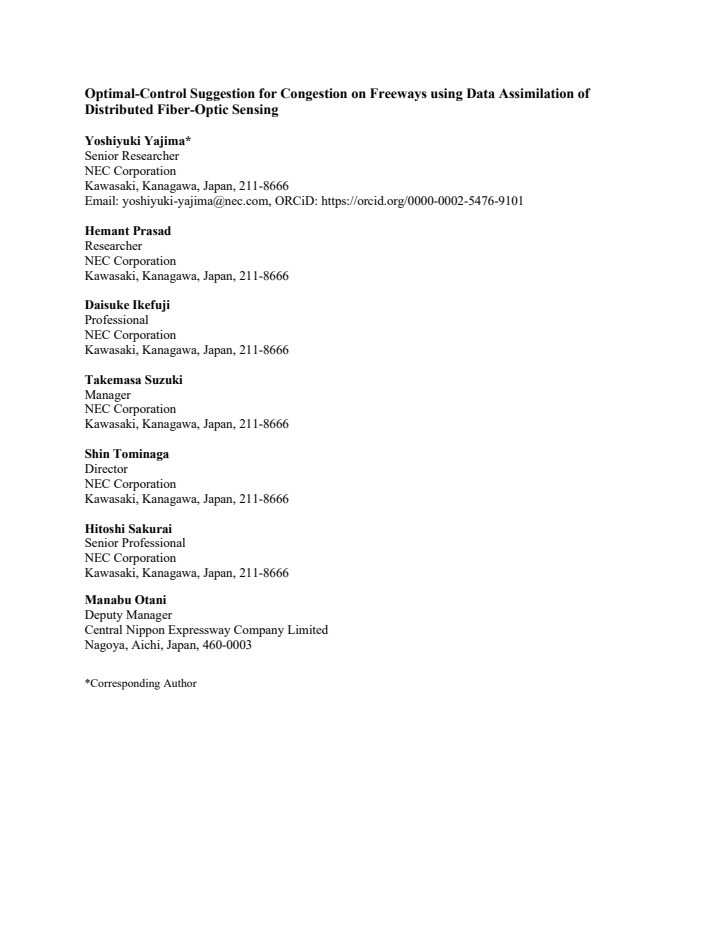 Optimal-Control Suggestion for Congestion on Freeways using Data Assimilation of Distributed Fiber-Optic Sensing

Yoshiyuki Yajima*
Senior Researcher
NEC Corporation
Kawasaki, Kanagawa, Japan, 211-8666
Email: yoshiyuki-yajima@nec.com, ORCiD: https://orcid.org/0000-0002-5476-9101

Hemant Prasad
Researcher
NEC Corporation
Kawasaki, Kanagawa, Japan, 211-8666

Daisuke Ikefuji
Professional
NEC Corporation
Kawasaki, Kanagawa, Japan, 211-8666

Takemasa Suzuki
Manager
NEC Corporation
Kawasaki, Kanagawa, Japan, 211-8666

Shin Tominaga
Director
NEC Corporation
Kawasaki, Kanagawa, Japan, 211-8666

Hitoshi Sakurai
Senior Professional
NEC Corporation
Kawasaki, Kanagawa, Japan, 211-8666

Manabu Otani
Deputy Manager
Central Nippon Expressway Company Limited
Nagoya, Aichi, Japan, 460-0003

*Corresponding Author